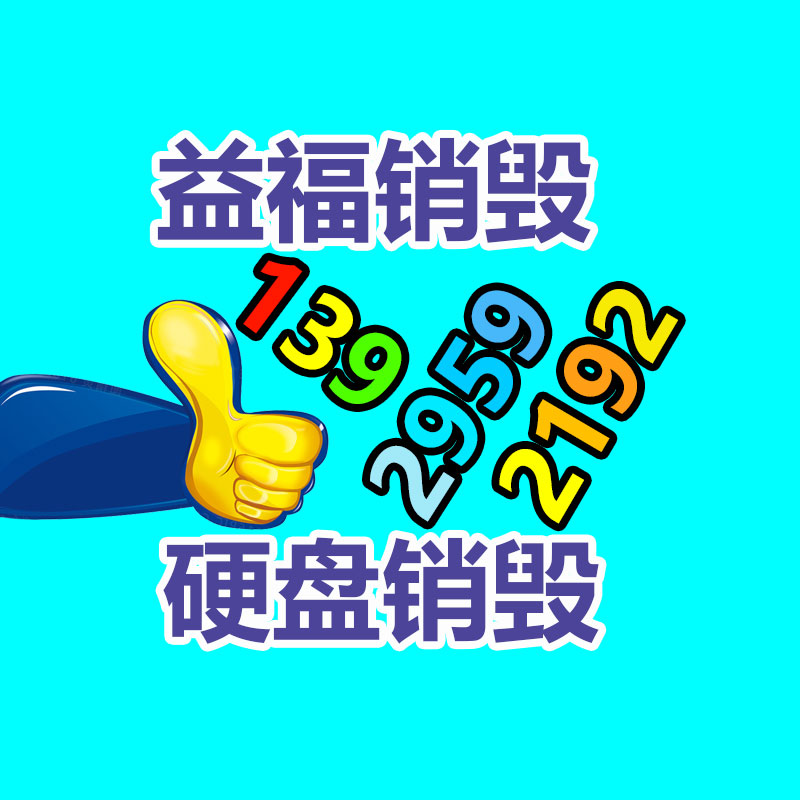 益福销毁

139 2959 2192

硬盘销毁